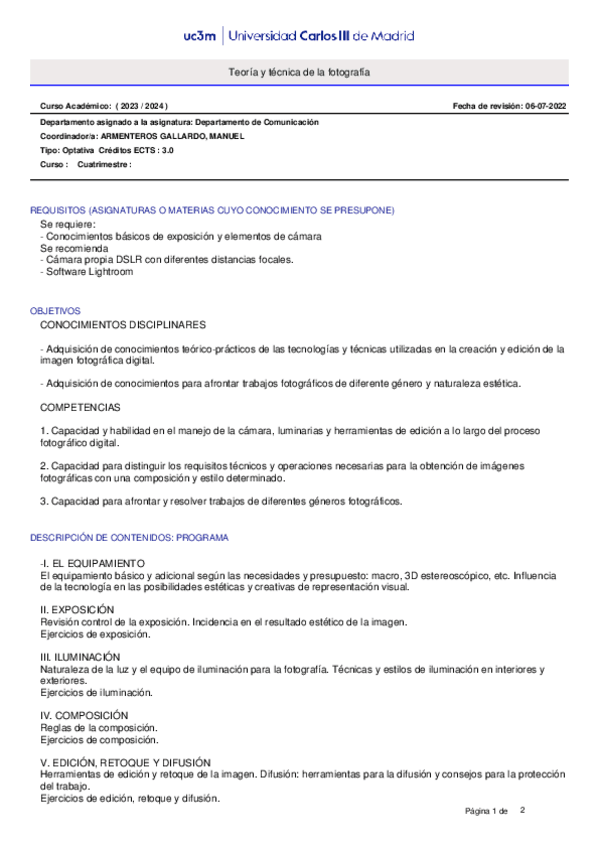 uc3m | Universidad Carlos III de Madrid

Teoría y técnica de la fotografía

Curso Académico: ( 2023 / 2024 )

Fecha de revisión: 06-07-2022

Departamento asignado a la asignatura: Departamento de Comunicación
Coordinador/a: ARMENTEROS GALLARDO, MANUEL
Tipo: Optativa Créditos ECTS : 3.0
Curso : Cuatrimestre :

REQUISITOS (ASIGNATURAS O MATERIAS CUYO CONOCIMIENTO SE PRESUPONE)
Se requiere:
- Conocimientos básicos de exposición y elementos de cámara
Se recomienda
- Cámara propia DSLR con diferentes distancias focales.
- Software Lightroom

OBJETIVOS
CONOCIMIENTOS DISCIPLINARES

- Adquisición de conocimientos teórico-prácticos de las tecnologías y técnicas utilizadas en la creación y edición de la imagen fotográfica digital.

- Adquisición de conocimientos para afrontar trabajos fotográficos de diferente género y naturaleza estética.

COMPETENCIAS

1. Capacidad y habilidad en el manejo de la cámara, luminarias y herramientas de edición a lo largo del proceso fotográfico digital.

2. Capacidad para distinguir los requisitos técnicos y operaciones necesarias para la obtención de imágenes fotográficas con una composición y estilo determinado.

3. Capacidad para afrontar y resolver trabajos de diferentes géneros fotográficos.

DESCRIPCIÓN DE CONTENIDOS: PROGRAMA

-I. EL EQUIPAMIENTO
El equipamiento básico y adicional según las necesidades y presupuesto: macro, 3D estereoscópico, etc. Influencia de la tecnología en las posibilidades estéticas y creativas de representación visual.

II. EXPOSICIÓN
Revisión control de la exposición. Incidencia en el resultado estético de la imagen.
Ejercicios de exposición.

III. ILUMINACIÓN
Naturaleza de la luz y el equipo de iluminación para la fotografía. Técnicas y estilos de iluminación en interiores y exteriores.
Ejercicios de iluminación.

IV. COMPOSICIÓN
Reglas de la composición.
Ejercicios de composición.

V. EDICIÓN, RETOQUE Y DIFUSIÓN
Herramientas de edición y retoque de la imagen. Difusión: herramientas para la difusión y consejos para la protección del trabajo.
Ejercicios de edición, retoque y difusión.

Página 1 de 2